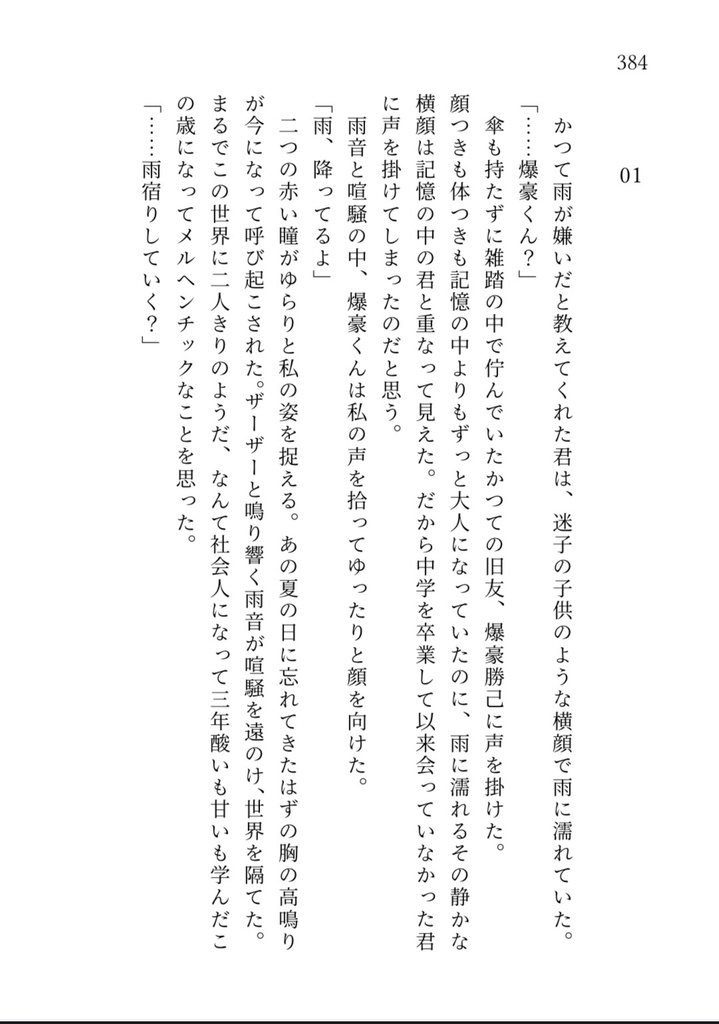 384

01

かつて雨が嫌いだと教えてくれた君は、迷子の子供のような横顔で雨に濡れていた。

「……爆豪くん?」

傘も持たずに雑踏の中で佇んでいたかつての旧友、爆豪勝己に声を掛けた。

顔つきも体つきも記憶の中よりもずっと大人になっていたのに、雨に濡れるその静かな横顔は記憶の中の君と重なって見えた。だから中学を卒業して以来会っていなかった君に声を掛けてしまったのだと思う。

雨音と喧騒の中、爆豪くんは私の声を拾ってゆったりと顔を向けた。

「雨、降ってるよ」

二つの赤い瞳がゆらりと私の姿を捉える。あの夏の日に忘れてきたはずの胸の高鳴りが今になって呼び起こされた。ザーザーと鳴り響く雨音が喧騒を遠のけ、世界を隔てた。まるでこの世界に二人きりのようだ、なんて社会人になって三年酸いも甘いも学んだこの歳になってメルヘンチックなことを思った。

「……雨宿りしていく?」